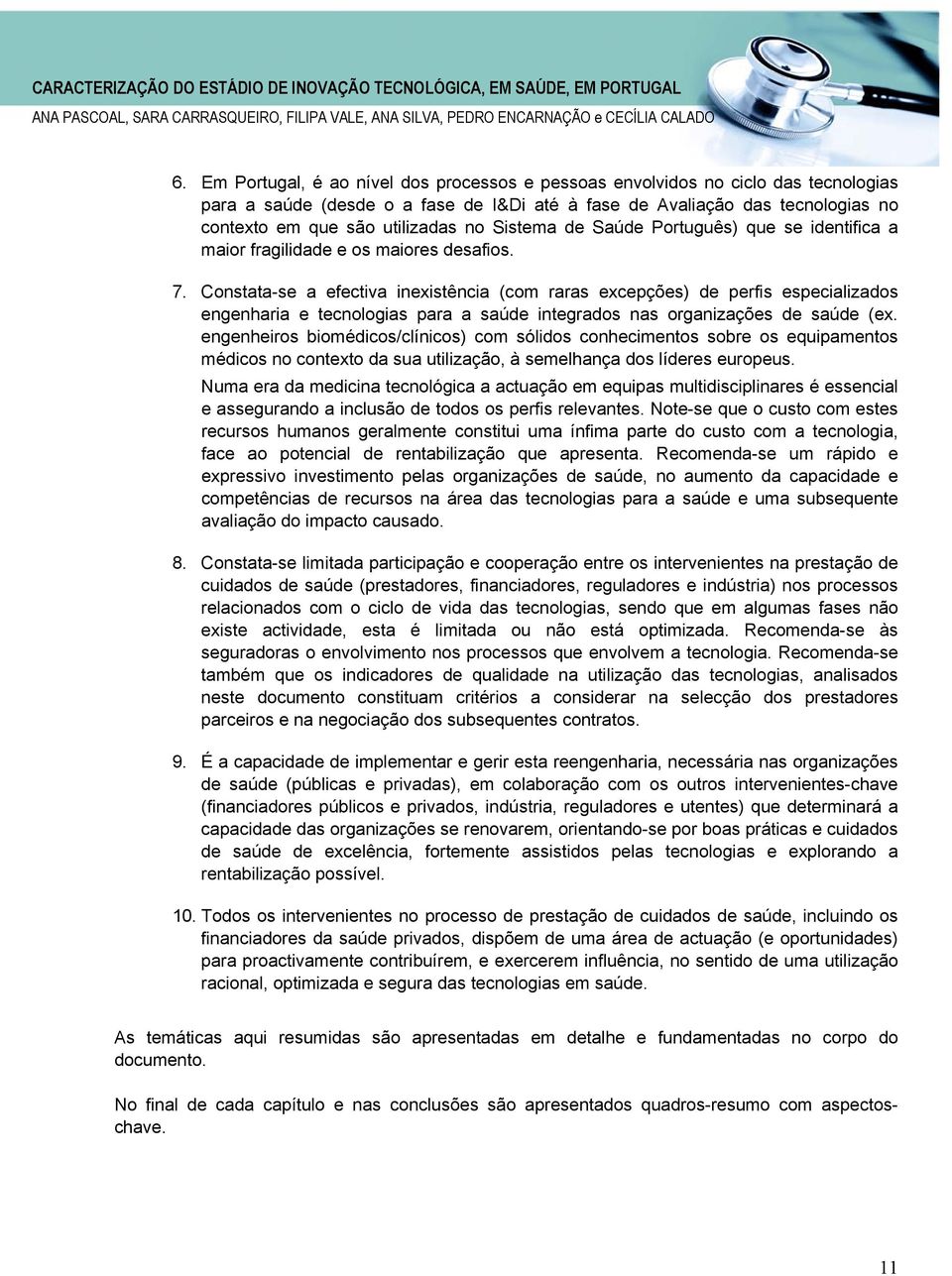 CARACTERIZAÇÃO DO ESTÁDIO DE INOVAÇÃO TECNOLÓGICA, EM SAÚDE, EM PORTUGAL
ANA PASCOAL, SARA CARRASQUEIRO, FILIPA VALE, ANA SILVA, PEDRO ENCARNAÇÃO e CECÍLIA CALADO

6. Em Portugal, é ao nível dos processos e pessoas envolvidos no ciclo das tecnologias para a saúde (desde o a fase de I&Di até à fase de Avaliação das tecnologias no contexto em que são utilizadas no Sistema de Saúde Português) que se identifica a maior fragilidade e os maiores desafios.

7. Constata-se a efectiva inexistência (com raras excepções) de perfis especializados engenharia e tecnologias para a saúde integrados nas organizações de saúde (ex. engenheiros biomédicos/clínicos) com sólidos conhecimentos sobre os equipamentos médicos no contexto da sua utilização, à semelhança dos líderes europeus.

Numa era da medicina tecnológica a actuação em equipas multidisciplinares é essencial e assegurando a inclusão de todos os perfis relevantes. Note-se que o custo com estes recursos humanos geralmente constitui uma ínfima parte do custo com a tecnologia, face ao potencial de rentabilização que apresenta. Recomenda-se um rápido e expressivo investimento pelas organizações de saúde, no aumento da capacidade e competências de recursos na área das tecnologias para a saúde e uma subsequente avaliação do impacto causado.

8. Constata-se limitada participação e cooperação entre os intervenientes na prestação de cuidados de saúde (prestadores, financiadores, reguladores e indústria) nos processos relacionados com o ciclo de vida das tecnologias, sendo que em algumas fases não existe actividade, esta é limitada ou não está optimizada. Recomenda-se às seguradoras o envolvimento nos processos que envolvem a tecnologia. Recomenda-se também que os indicadores de qualidade na utilização das tecnologias, analisados neste documento constituam critérios a considerar na selecção dos prestadores parceiros e na negociação dos subsequentes contratos.

9. É a capacidade de implementar e gerir esta reengenharia, necessária nas organizações de saúde (públicas e privadas), em colaboração com os outros intervenientes-chave (financiadores públicos e privados, indústria, reguladores e utentes) que determinará a capacidade das organizações se renovarem, orientando-se por boas práticas e cuidados de saúde de excelência, fortemente assistidos pelas tecnologias e explorando a rentabilização possível.

10. Todos os intervenientes no processo de prestação de cuidados de saúde, incluindo os financiadores da saúde privados, dispõem de uma área de actuação (e oportunidades) para proactivamente contribuírem, e exercerem influência, no sentido de uma utilização racional, optimizada e segura das tecnologias em saúde.

As temáticas aqui resumidas são apresentadas em detalhe e fundamentadas no corpo do documento.

No final de cada capítulo e nas conclusões são apresentados quadros-resumo com aspectos-chave.

11